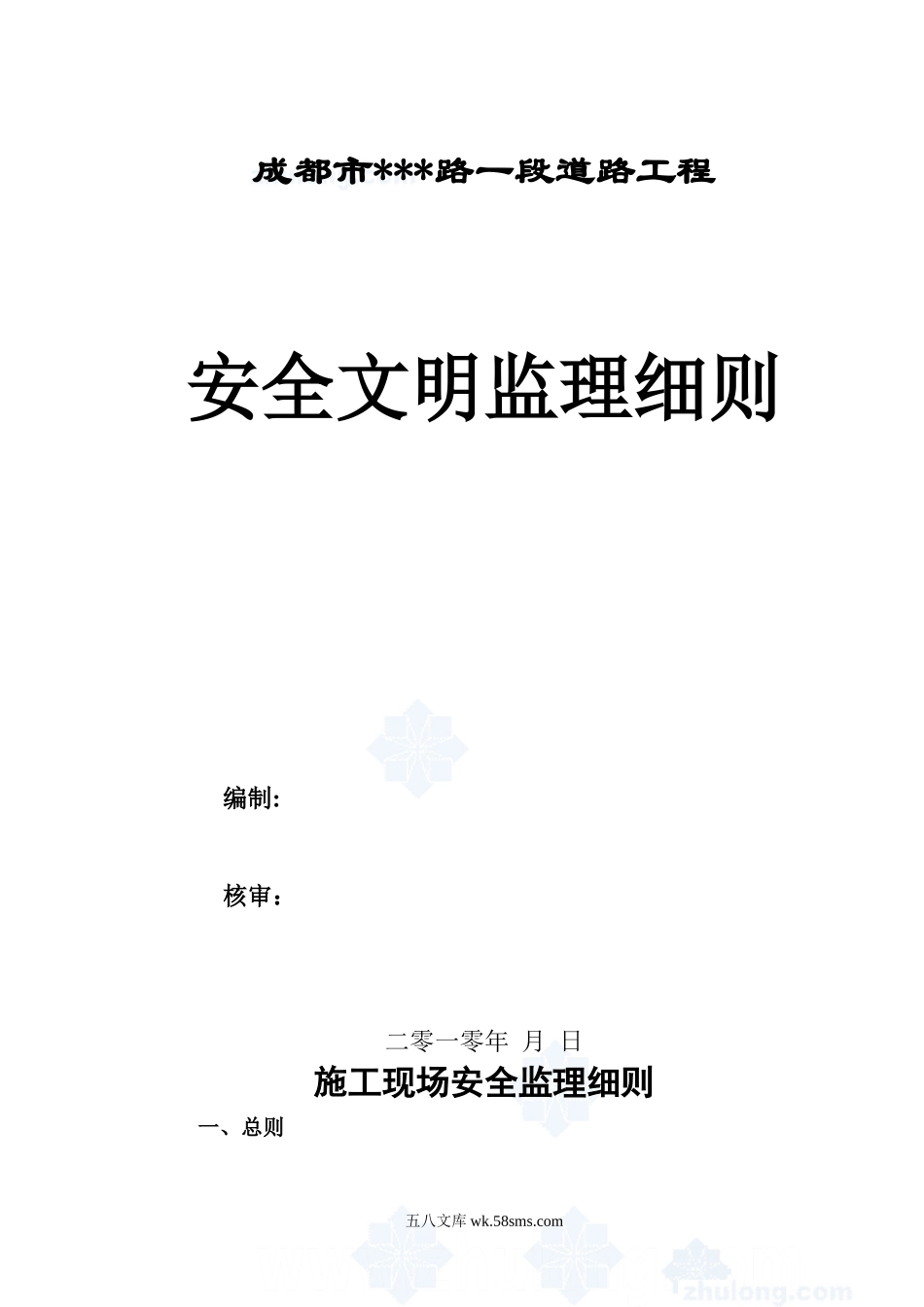 成都市***路一段道路工程

安全文明监理细则

编制:

核审：

二零一零年 月 日

施工现场安全监理细则

一、总则

五八文库 wk.58sms.com

zhulong.com